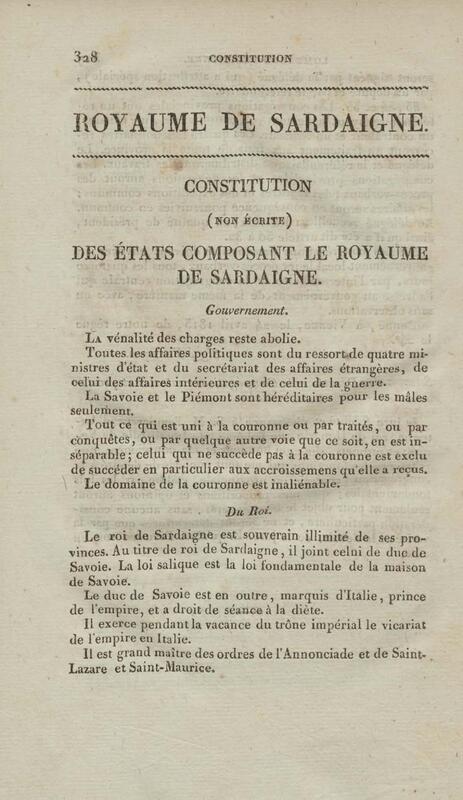 328 CONSTITUTION

ROYAUME DE SARDAIGNE.

CONSTITUTION

(NON ÉCRITE)

DES ÉTATS COMPOSANT LE ROYAUME DE SARDAIGNE.

Gouvernement.

La vénalité des charges reste abolie.

Toutes les affaires politiques sont du ressort de quatre ministres d'état et du secrétariat des affaires étrangères, de celui des affaires intérieures et de celui de la guerre.

La Savoie et le Piémont sont héréditaires pour les mâles seulement.

Tout ce qui est uni à la couronne ou par traités, ou par conquêtes, ou par quelque autre voie que ce soit, en est inséparable; celui qui ne succède pas à la couronne est exclu de succéder en particulier aux accroissemens qu'elle a reçus.

Le domaine de la couronne est inaliénable.

Du Roi.

Le roi de Sardaigne est souverain illimité de ses provinces. Au titre de roi de Sardaigne, il joint celui de duc de Savoie. La loi salique est la loi fondamentale de la maison de Savoie.

Le duc de Savoie est en outre, marquis d'Italie, prince de l'empire, et a droit de séance à la diète.

Il exerce pendant la vacance du trône impérial le vicariat de l'empire en Italie.

Il est grand maître des ordres de l'Annonciade et de Saint-Lazare et Saint-Maurice.